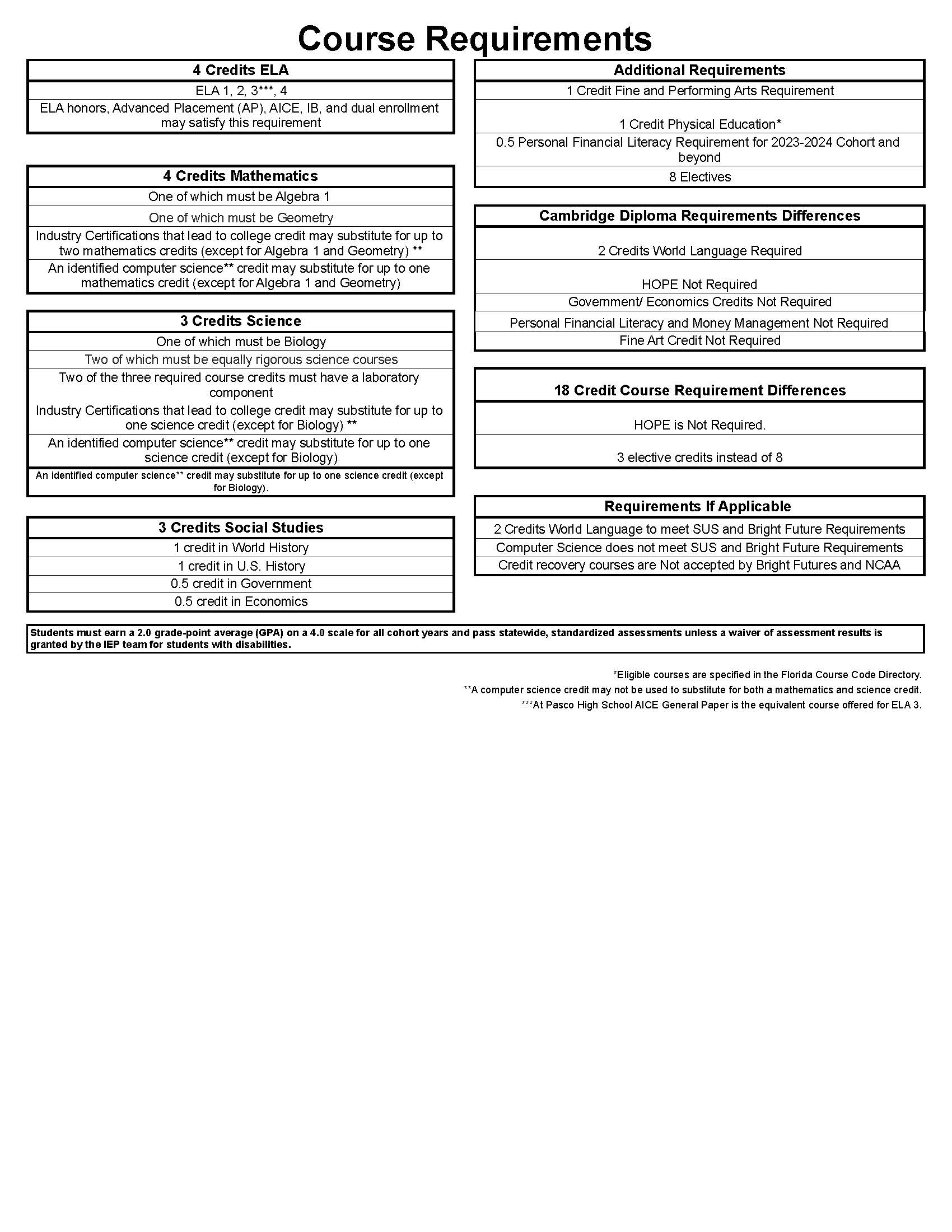 Course Requirements

| 4 Credits ELA |
|---|
| ELA 1, 2, 3***, 4 |
| ELA honors, Advanced Placement (AP), AICE, IB, and dual enrollment may satisfy this requirement |

| 4 Credits Mathematics |
|---|
| One of which must be Algebra 1 |
| One of which must be Geometry |
| Industry Certifications that lead to college credit may substitute for up to two mathematics credits (except for Algebra 1 and Geometry) ** |
| An identified computer science** credit may substitute for up to one mathematics credit (except for Algebra 1 and Geometry) |

| 3 Credits Science |
|---|
| One of which must be Biology |
| Two of which must be equally rigorous science courses |
| Two of the three required course credits must have a laboratory component |
| Industry Certifications that lead to college credit may substitute for up to one science credit (except for Biology) ** |
| An identified computer science** credit may substitute for up to one science credit (except for Biology) |
| An identified computer science** credit may substitute for up to one science credit (except for Biology). |

| 3 Credits Social Studies |
|---|
| 1 credit in World History |
| 1 credit in U.S. History |
| 0.5 credit in Government |
| 0.5 credit in Economics |

| Additional Requirements |
|---|
| 1 Credit Fine and Performing Arts Requirement |
| 1 Credit Physical Education* |
| 0.5 Personal Financial Literacy Requirement for 2023-2024 Cohort and beyond |
| 8 Electives |

| Cambridge Diploma Requirements Differences |
|---|
| 2 Credits World Language Required |
| HOPE Not Required |
| Government/ Economics Credits Not Required |
| Personal Financial Literacy and Money Management Not Required |
| Fine Art Credit Not Required |

| 18 Credit Course Requirement Differences |
|---|
| HOPE is Not Required. |
| 3 elective credits instead of 8 |

| Requirements If Applicable |
|---|
| 2 Credits World Language to meet SUS and Bright Future Requirements |
| Computer Science does not meet SUS and Bright Future Requirements |
| Credit recovery courses are Not accepted by Bright Futures and NCAA |

Students must earn a 2.0 grade-point average (GPA) on a 4.0 scale for all cohort years and pass statewide, standardized assessments unless a waiver of assessment results is granted by the IEP team for students with disabilities.

*Eligible courses are specified in the Florida Course Code Directory.
**A computer science credit may not be used to substitute for both a mathematics and science credit.
***At Pasco High School AICE General Paper is the equivalent course offered for ELA 3.